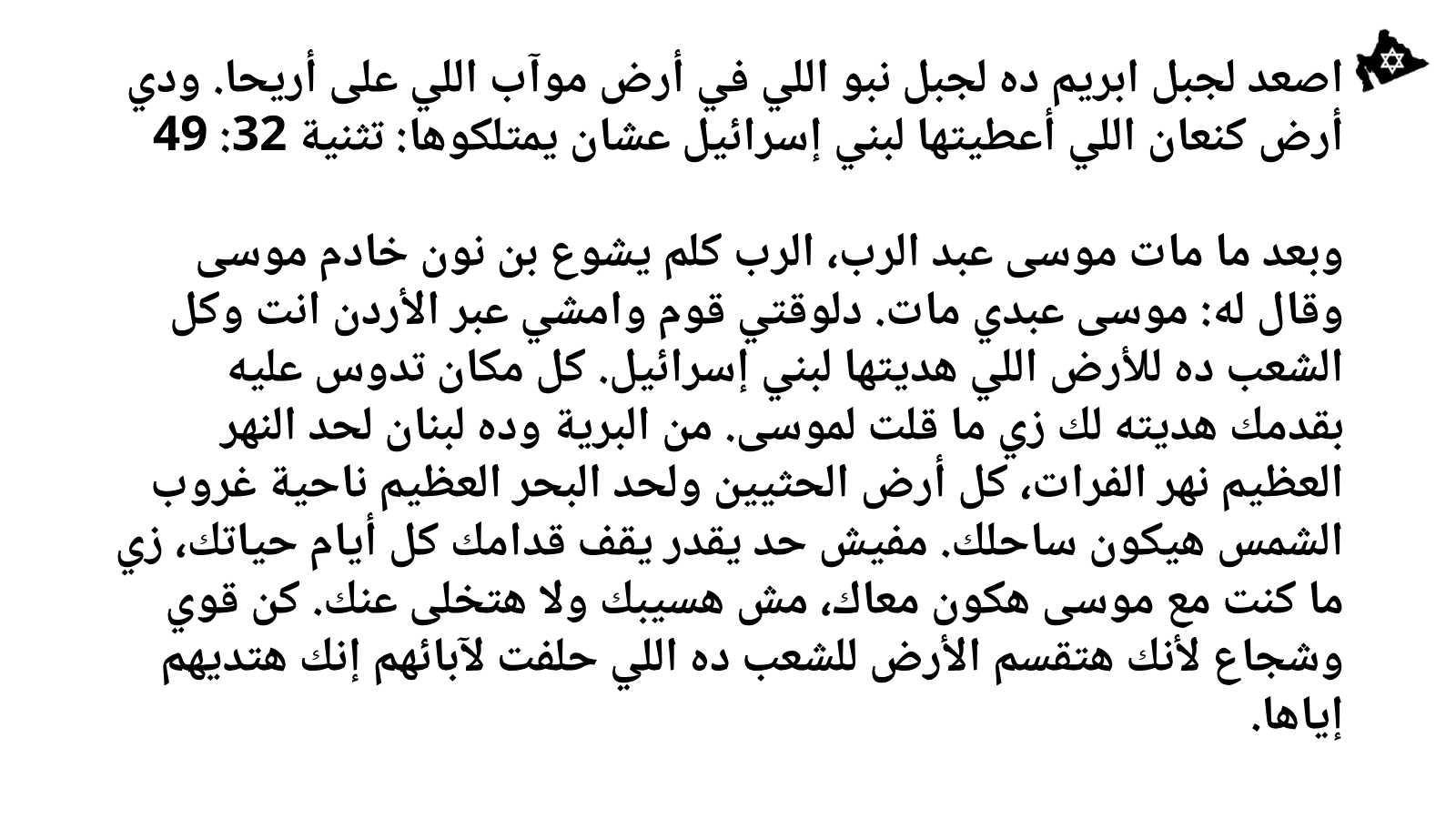 اصعد لجبل ابريم ده لجبل نبو اللي في أرض موآب اللي على أريحا. ودي أرض كنعان اللي أعطيتها لبني إسرائيل عشان يمتلكوها: تثنية 32: 49

وبعد ما مات موسى عبد الرب، الرب كلم يشوع بن نون خادم موسى وقال له: موسى عبدي مات. دلوقتي قوم وامشي عبر الأردن انت وكل الشعب ده للأرض اللي هديتها لبني إسرائيل. كل مكان تدوس عليه بقدمك هديته لك زي ما قلت لموسى. من البرية وده لبنان لحد النهر العظيم نهر الفرات، كل أرض الحثيين ولحد البحر العظيم ناحية غروب الشمس هيكون ساحلك. مفيش حد يقدر يقف قدامك كل أيام حياتك، زي ما كنت مع موسى هكون معاك، مش هسيبك ولا هتخلى عنك. كن قوي وشجاع لأنك هتقسم الأرض للشعب ده اللي حلفت لآبائهم إنك هتديهم إياها.